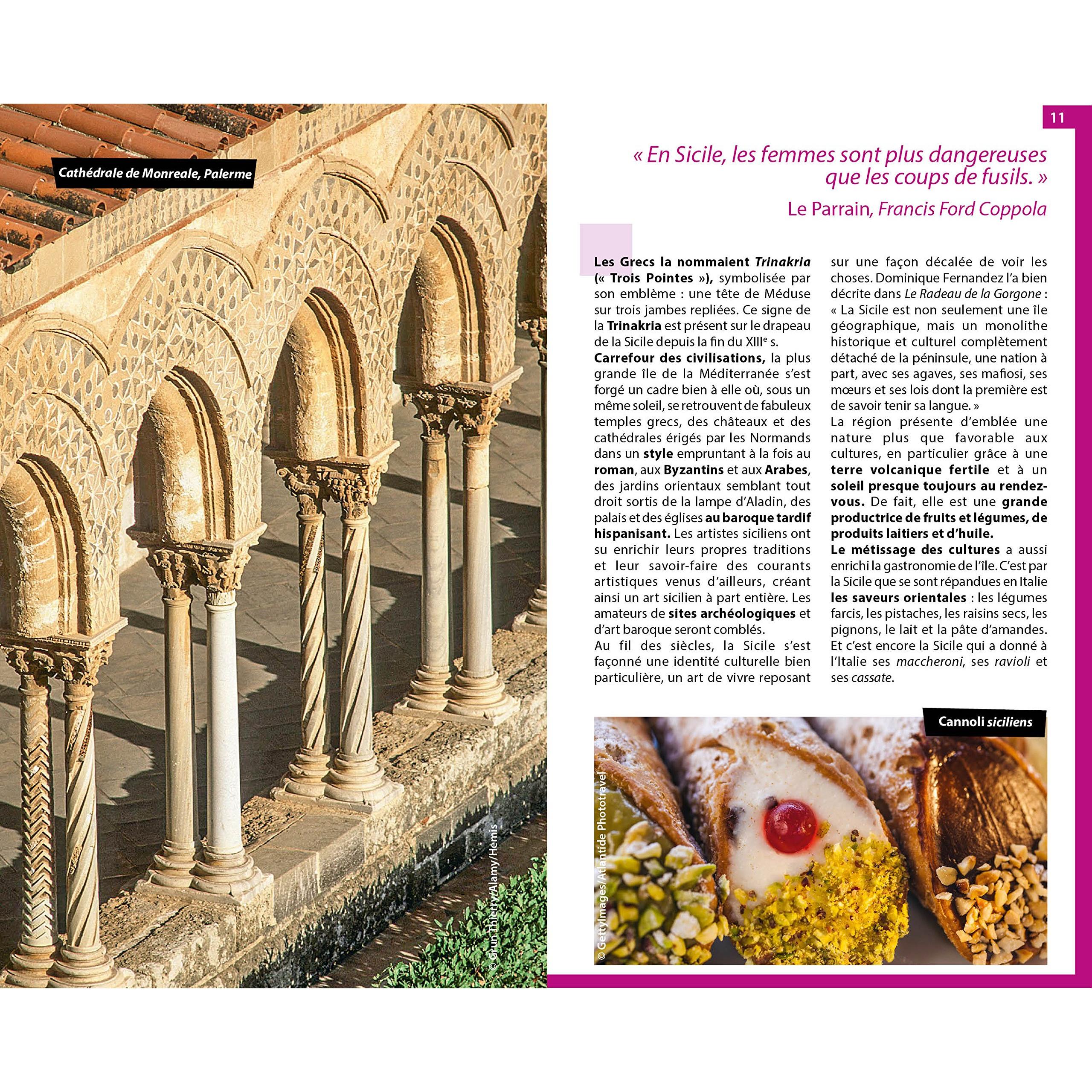 Cathédrale de Monreale, Palerme

© Grun Thierry/Alamy/Hemis

11

« En Sicile, les femmes sont plus dangereuses que les coups de fusils. »

Le Parrain, Francis Ford Coppola

Les Grecs la nommaient Trinakria (« Trois Pointes »), symbolisée par son emblème : une tête de Méduse sur trois jambes repliées. Ce signe de la Trinakria est présent sur le drapeau de la Sicile depuis la fin du XIII$^{e}$ s.

Carrefour des civilisations, la plus grande île de la Méditerranée s'est forgé un cadre bien à elle où, sous un même soleil, se retrouvent de fabuleux temples grecs, des châteaux et des cathédrales érigés par les Normands dans un style empruntant à la fois au roman, aux Byzantins et aux Arabes, des jardins orientaux semblant tout droit sortis de la lampe d'Aladin, des palais et des églises au baroque tardif hispanisant. Les artistes siciliens ont su enrichir leurs propres traditions et leur savoir-faire des courants artistiques venus d'ailleurs, créant ainsi un art sicilien à part entière. Les amateurs de sites archéologiques et d'art baroque seront comblés.

Au fil des siècles, la Sicile s'est façonné une identité culturelle bien particulière, un art de vivre reposant sur une façon décalée de voir les choses. Dominique Fernandez l'a bien décrite dans Le Radeau de la Gorgone : « La Sicile est non seulement une île géographique, mais un monolithe historique et culturel complètement détaché de la péninsule, une nation à part, avec ses agaves, ses mafiosi, ses mœurs et ses lois dont la première est de savoir tenir sa langue. »

La région présente d'emblée une nature plus que favorable aux cultures, en particulier grâce à une terre volcanique fertile et à un soleil presque toujours au rendez-vous. De fait, elle est une grande productrice de fruits et légumes, de produits laitiers et d'huile.

Le métissage des cultures a aussi enrichi la gastronomie de l'île. C'est par la Sicile que se sont répandues en Italie les saveurs orientales : les légumes farcis, les pistaches, les raisins secs, les pignons, le lait et la pâte d'amandes. Et c'est encore la Sicile qui a donné à l'Italie ses maccheroni, ses ravioli et ses cassate.

Cannoli siciliens

© GettyImages/Atlantide Phototravel